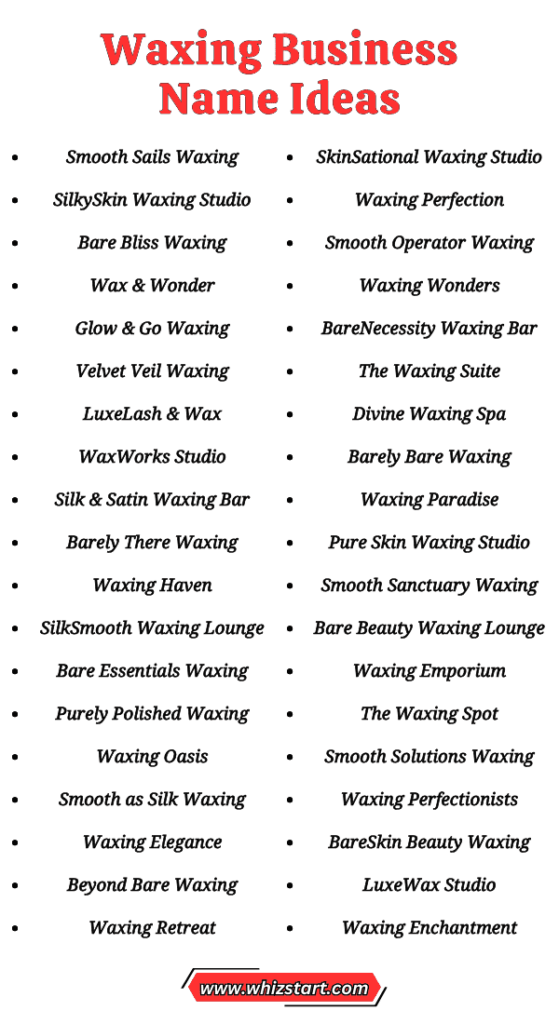 Waxing Business Name Ideas

- Smooth Sails Waxing
- SilkySkin Waxing Studio
- Bare Bliss Waxing
- Wax & Wonder
- Glow & Go Waxing
- Velvet Veil Waxing
- LuxeLash & Wax
- WaxWorks Studio
- Silk & Satin Waxing Bar
- Barely There Waxing
- Waxing Haven
- SilkSmooth Waxing Lounge
- Bare Essentials Waxing
- Purely Polished Waxing
- Waxing Oasis
- Smooth as Silk Waxing
- Waxing Elegance
- Beyond Bare Waxing
- Waxing Retreat

- SkinSational Waxing Studio
- Waxing Perfection
- Smooth Operator Waxing
- Waxing Wonders
- BareNecessity Waxing Bar
- The Waxing Suite
- Divine Waxing Spa
- Barely Bare Waxing
- Waxing Paradise
- Pure Skin Waxing Studio
- Smooth Sanctuary Waxing
- Bare Beauty Waxing Lounge
- Waxing Emporium
- The Waxing Spot
- Smooth Solutions Waxing
- Waxing Perfectionists
- BareSkin Beauty Waxing
- LuxeWax Studio
- Waxing Enchantment

www.whizstart.com